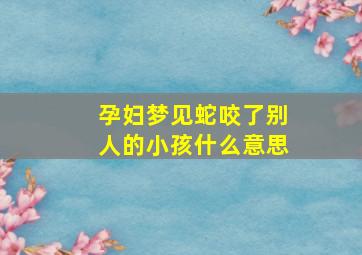 孕妇梦见蛇咬了别人的小孩什么意思